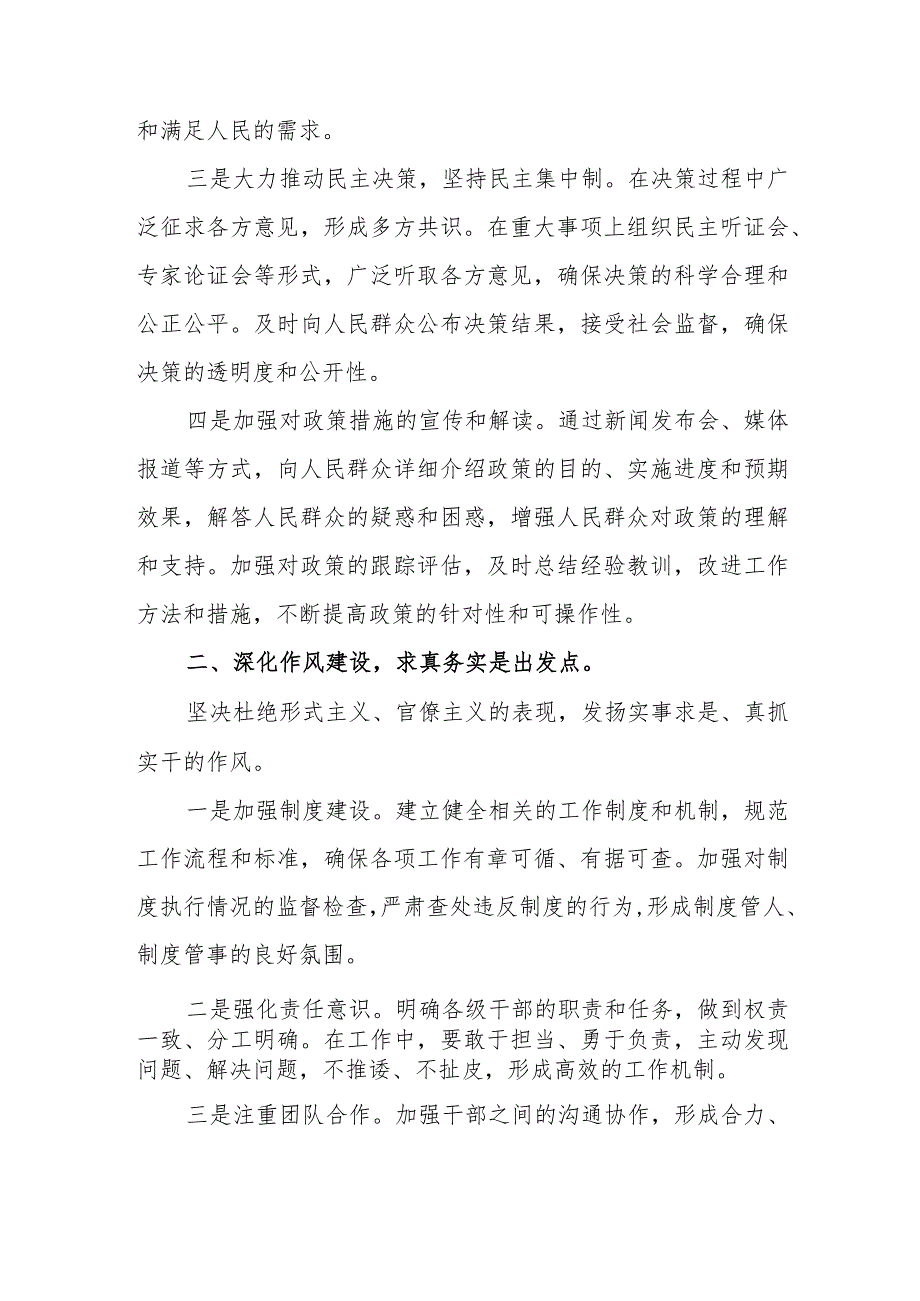 和满足人民的需求。

三是大力推动民主决策，坚持民主集中制。在决策过程中广泛征求各方意见，形成多方共识。在重大事项上组织民主听证会、专家论证会等形式，广泛听取各方意见，确保决策的科学合理和公正公平。及时向人民群众公布决策结果，接受社会监督，确保决策的透明度和公开性。

四是加强对政策措施的宣传和解读。通过新闻发布会、媒体报道等方式，向人民群众详细介绍政策的目的、实施进度和预期效果，解答人民群众的疑惑和困惑，增强人民群众对政策的理解和支持。加强对政策的跟踪评估，及时总结经验教训，改进工作方法和措施，不断提高政策的针对性和可操作性。

二、深化作风建设，求真务实是出发点。

坚决杜绝形式主义、官僚主义的表现，发扬实事求是、真抓实干的作风。

一是加强制度建设。建立健全相关的工作制度和机制，规范工作流程和标准，确保各项工作有章可循、有据可查。加强对制度执行情况的监督检查，严肃查处违反制度的行为，形成制度管人、制度管事的良好氛围。

二是强化责任意识。明确各级干部的职责和任务，做到权责一致、分工明确。在工作中，要敢于担当、勇于负责，主动发现问题、解决问题，不推诿、不扯皮，形成高效的工作机制。

三是注重团队合作。加强干部之间的沟通协作，形成合力、